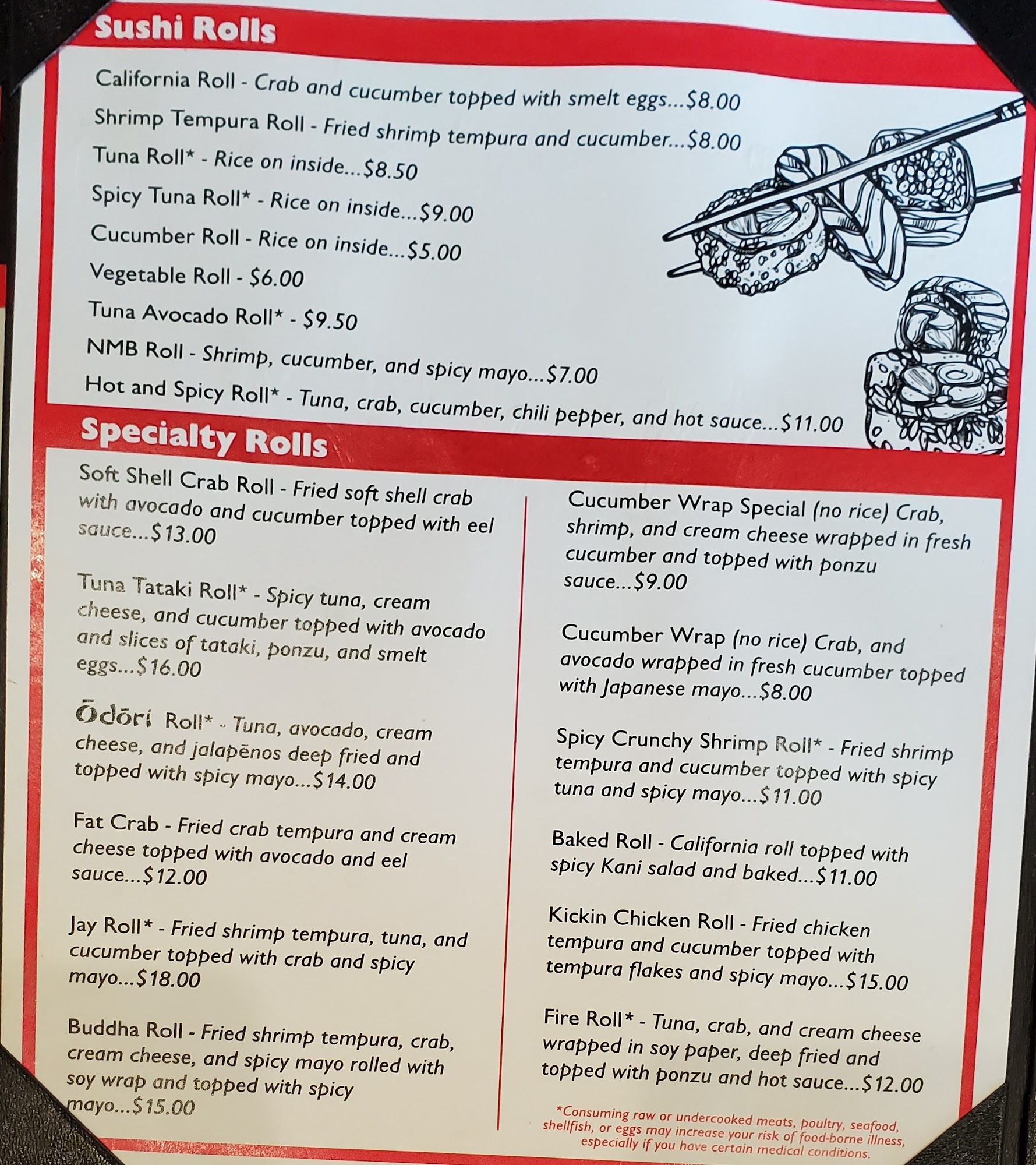 Sushi Rolls

California Roll - Crab and cucumber topped with smelt eggs...$8.00

Shrimp Tempura Roll - Fried shrimp tempura and cucumber...$8.00

Tuna Roll* - Rice on inside...$8.50

Spicy Tuna Roll* - Rice on inside...$9.00

Cucumber Roll - Rice on inside...$5.00

Vegetable Roll - $6.00

Tuna Avocado Roll* - $9.50

NMB Roll - Shrimp, cucumber, and spicy mayo...$7.00

Hot and Spicy Roll* - Tuna, crab, cucumber, chili pepper, and hot sauce...$11.00

Specialty Rolls

Soft Shell Crab Roll - Fried soft shell crab with avocado and cucumber topped with eel sauce...$13.00

Tuna Tataki Roll* - Spicy tuna, cream cheese, and cucumber topped with avocado and slices of tataki, ponzu, and smelt eggs...$16.00

Ōdōri Roll* - Tuna, avocado, cream cheese, and jalapēnos deep fried and topped with spicy mayo...$14.00

Fat Crab - Fried crab tempura and cream cheese topped with avocado and eel sauce...$12.00

Jay Roll* - Fried shrimp tempura, tuna, and cucumber topped with crab and spicy mayo...$18.00

Buddha Roll - Fried shrimp tempura, crab, cream cheese, and spicy mayo rolled with soy wrap and topped with spicy mayo...$15.00

Cucumber Wrap Special (no rice) Crab, shrimp, and cream cheese wrapped in fresh cucumber and topped with ponzu sauce...$9.00

Cucumber Wrap (no rice) Crab, and avocado wrapped in fresh cucumber topped with Japanese mayo...$8.00

Spicy Crunchy Shrimp Roll* - Fried shrimp tempura and cucumber topped with spicy tuna and spicy mayo...$11.00

Baked Roll - California roll topped with spicy Kani salad and baked...$11.00

Kickin Chicken Roll - Fried chicken tempura and cucumber topped with tempura flakes and spicy mayo...$15.00

Fire Roll* - Tuna, crab, and cream cheese wrapped in soy paper, deep fried and topped with ponzu and hot sauce...$12.00

*Consuming raw or undercooked meats, poultry, seafood, shellfish, or eggs may increase your risk of food-borne illness, especially if you have certain medical conditions.